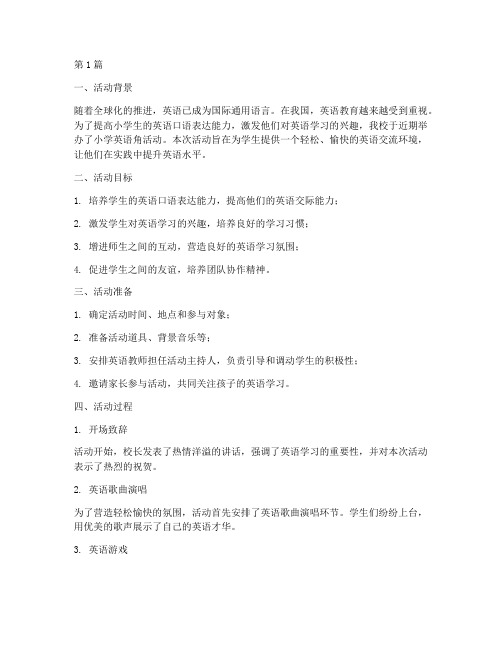 第1篇

一、活动背景

随着全球化的推进，英语已成为国际通用语言。在我国，英语教育越来越受到重视。为了提高小学生的英语口语表达能力，激发他们对英语学习的兴趣，我校于近期举办了小学英语角活动。本次活动旨在为学生提供一个轻松、愉快的英语交流环境，让他们在实践中提升英语水平。

二、活动目标

1. 培养学生的英语口语表达能力，提高他们的英语交际能力；

2. 激发学生对英语学习的兴趣，培养良好的学习习惯；

3. 增进师生之间的互动，营造良好的英语学习氛围；

4. 促进学生之间的友谊，培养团队协作精神。

三、活动准备

1. 确定活动时间、地点和参与对象；

2. 准备活动道具、背景音乐等；

3. 安排英语教师担任活动主持人，负责引导和调动学生的积极性；

4. 邀请家长参与活动，共同关注孩子的英语学习。

四、活动过程

1. 开场致辞

活动开始，校长发表了热情洋溢的讲话，强调了英语学习的重要性，并对本次活动表示了热烈的祝贺。

2. 英语歌曲演唱

为了营造轻松愉快的氛围，活动首先安排了英语歌曲演唱环节。学生们纷纷上台，用优美的歌声展示了自己的英语才华。

3. 英语游戏